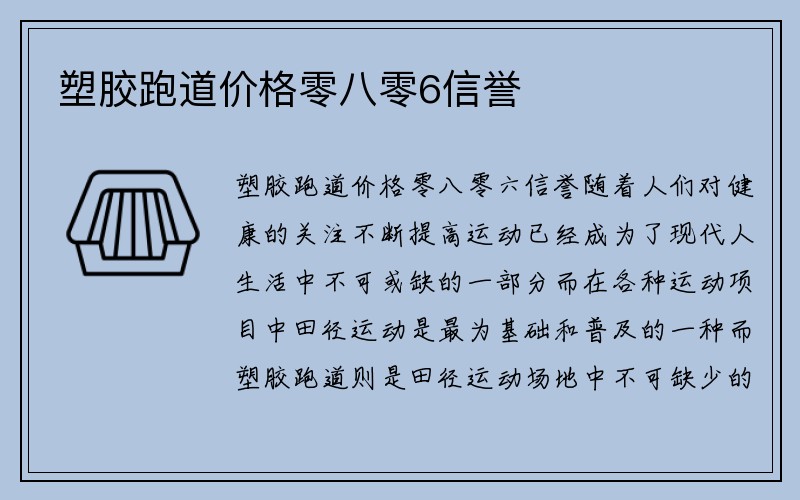 塑胶跑道价格零八零6信誉

塑胶跑道价格零八零六信誉随着人们对健康的关注不断提高运动已经成为了现代人生活中不可或缺的一部分而在各种运动项目中田径运动是最为基础和普及的一种而塑胶跑道则是田径运动场地中不可缺少的